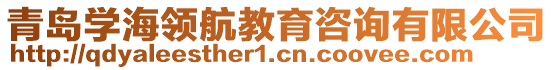 青岛学海领航教育咨询有限公司
http://qdyaleesther1.cn.coovee.com